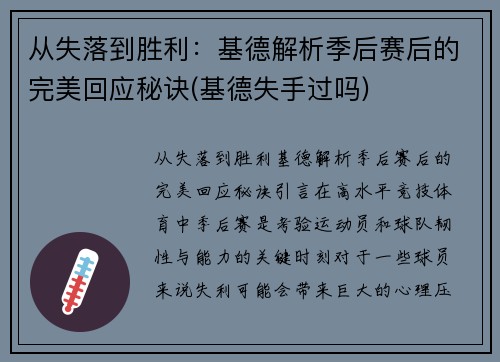 从失落到胜利：基德解析季后赛后的完美回应秘诀(基德失手过吗)

从失落到胜利基德解析季后赛后的完美回应秘诀引言在高水平竞技体育中季后赛是考验运动员和球队韧性与能力的关键时刻对于一些球员来说失利可能会带来巨大的心理压